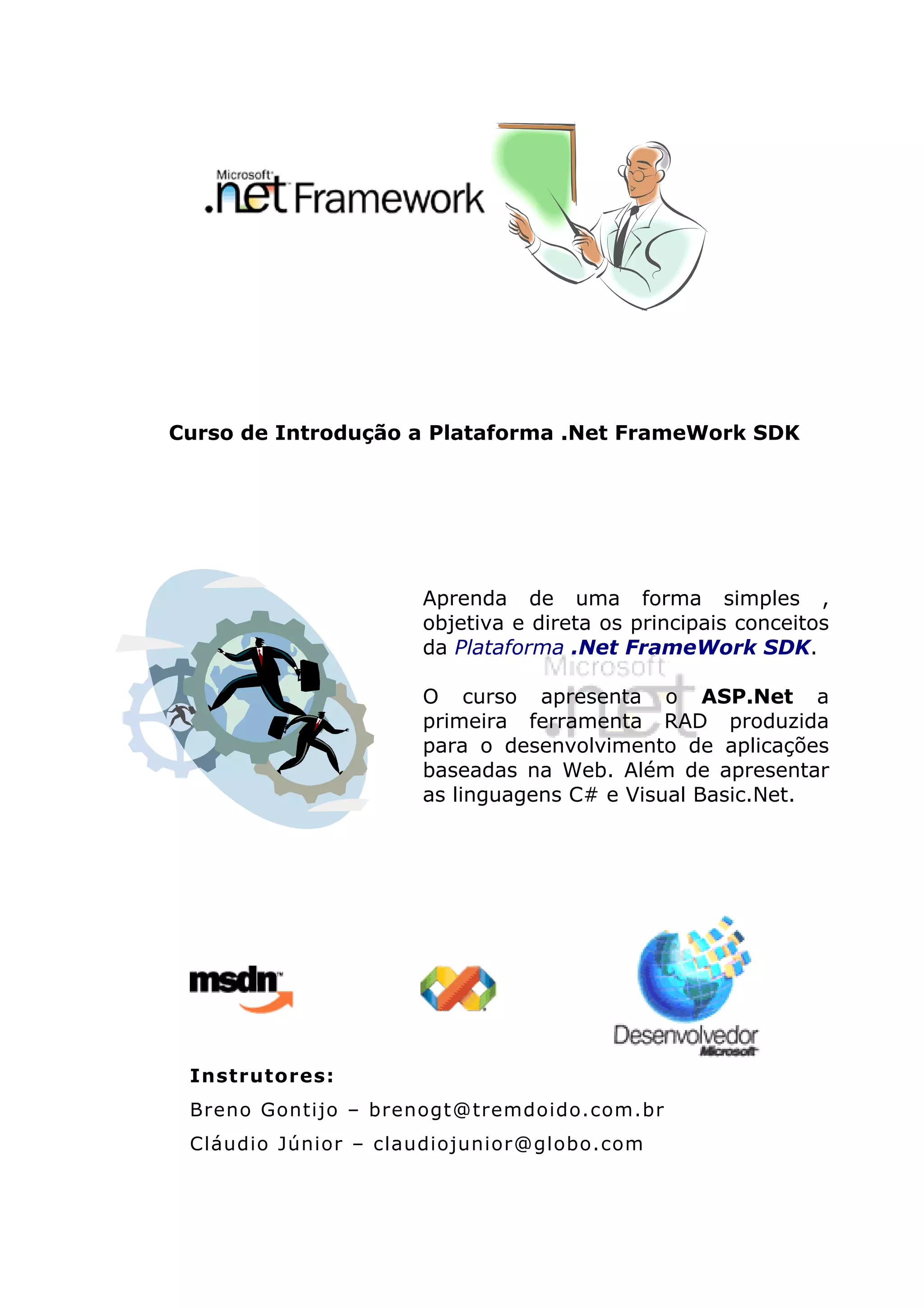 Microsoft .net Framework

Curso de Introdução a Plataforma .Net FrameWork SDK

Aprenda de uma forma simples , objetiva e direta os principais conceitos da Plataforma .Net FrameWork SDK.

Microsoft .net

O curso apresenta o ASP.Net a primeira ferramenta RAD produzida para o desenvolvimento de aplicações baseadas na Web. Além de apresentar as linguagens C# e Visual Basic.Net.

msdn

Desenvolvedor Microsoft

Instrutores:

Breno Gontijo – brenogt@tremdoido.com.br

Cláudio Júnior – claudiojunior@globo.com